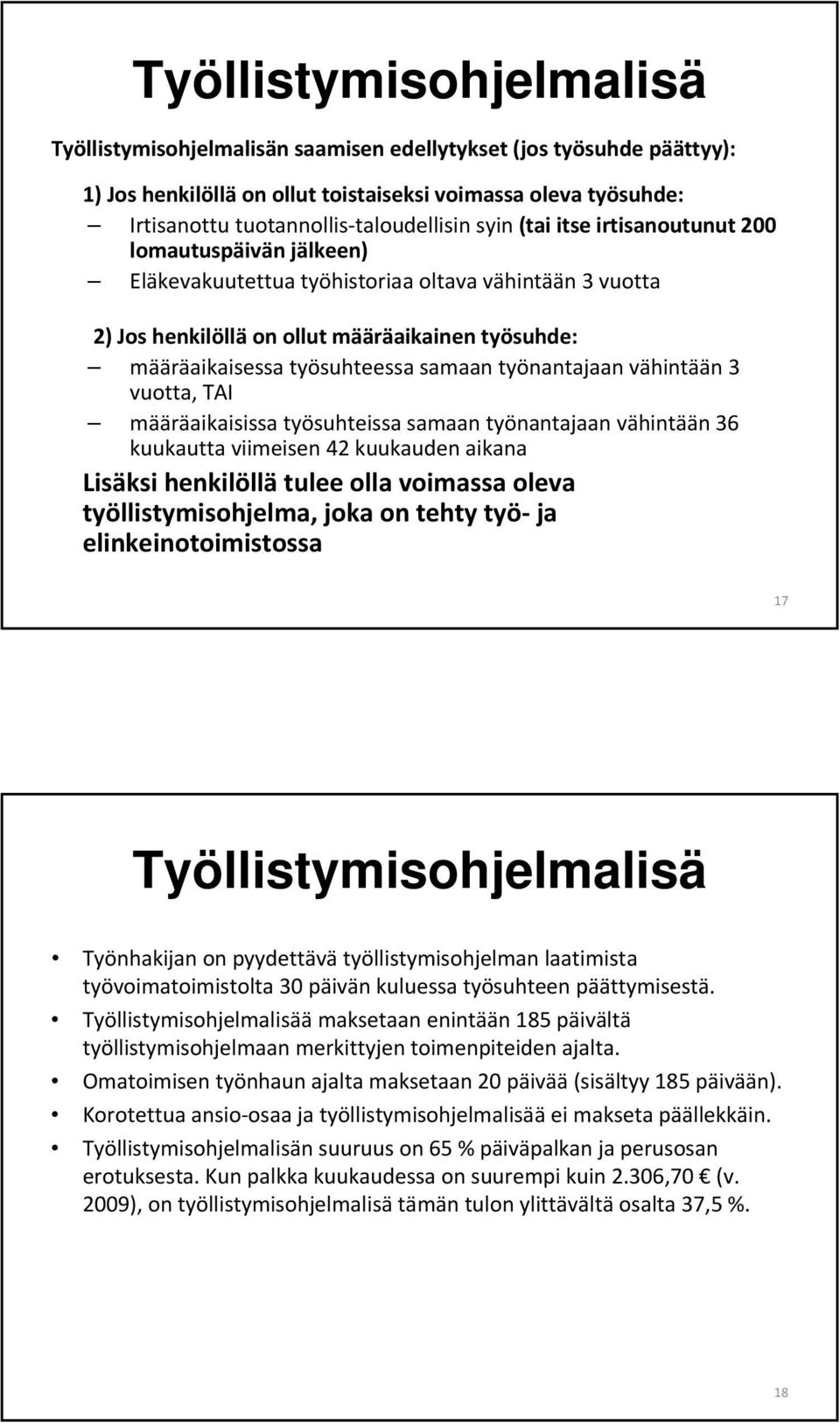 Työllistymisohjelmalisä

Työllistymisohjelmalisän saamisen edellytykset (jos työsuhde päättyy):

1) Jos henkilöllä on ollut toistaiseksi voimassa oleva työsuhde:
– Irtisanottu tuotannollis-taloudellisin syin (tai itse irtisanoutunut 200 lomautuspäivän jälkeen)
– Eläkevakuutettua työhistoriaa oltava vähintään 3 vuotta

2) Jos henkilöllä on ollut määräaikainen työsuhde:
– määräaikaisessa työsuhteessa samaan työnantajaan vähintään 3 vuotta, TAI
– määräaikaisissa työsuhteissa samaan työnantajaan vähintään 36 kuukautta viimeisen 42 kuukauden aikana

Lisäksi henkilöllä tulee olla voimassa oleva työllistymisohjelma, joka on tehty työ- ja elinkeinotoimistossa

17

Työllistymisohjelmalisä

• Työnhakijan on pyydettävä työllistymisohjelman laatimista työvoimatoimistolta 30 päivän kuluessa työsuhteen päättymisestä.
• Työllistymisohjelmalisää maksetaan enintään 185 päivältä työllistymisohjelmaan merkittyjen toimenpiteiden ajalta.
• Omatoimisen työnhaun ajalta maksetaan 20 päivää (sisältyy 185 päivään).
• Korotettua ansio-osaa ja työllistymisohjelmalisää ei makseta päällekkäin.
• Työllistymisohjelmalisän suuruus on 65 % päiväpalkan ja perusosan erotuksesta. Kun palkka kuukaudessa on suurempi kuin 2.306,70 € (v. 2009), on työllistymisohjelmalisä tämän tulon ylittävältä osalta 37,5 %.

18